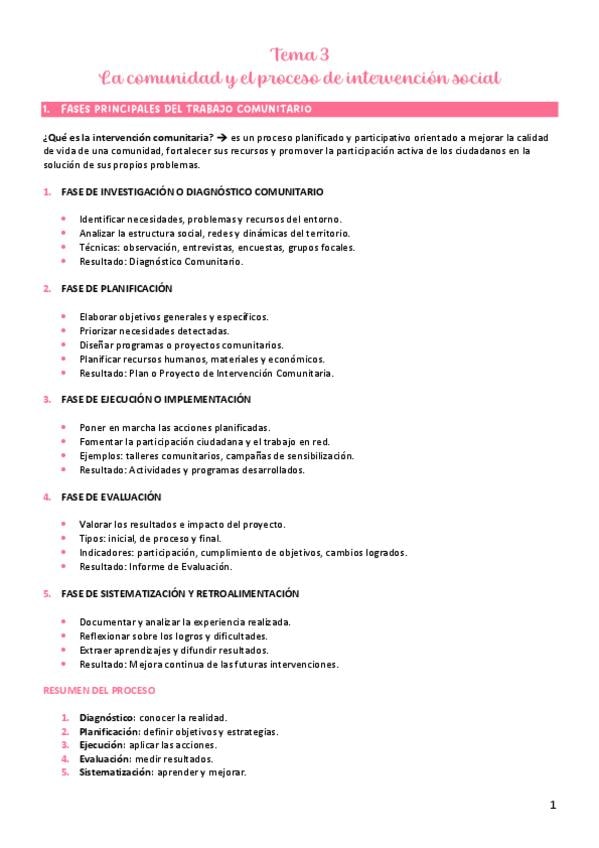 Tema 3
La comunidad y el proceso de intervención social

1. FASES PRINCIPALES DEL TRABAJO COMUNITARIO

¿Qué es la intervención comunitaria? → es un proceso planificado y participativo orientado a mejorar la calidad de vida de una comunidad, fortalecer sus recursos y promover la participación activa de los ciudadanos en la solución de sus propios problemas.

1. FASE DE INVESTIGACIÓN O DIAGNÓSTICO COMUNITARIO

- Identificar necesidades, problemas y recursos del entorno.
- Analizar la estructura social, redes y dinámicas del territorio.
- Técnicas: observación, entrevistas, encuestas, grupos focales.
- Resultado: Diagnóstico Comunitario.

2. FASE DE PLANIFICACIÓN

- Elaborar objetivos generales y específicos.
- Priorizar necesidades detectadas.
- Diseñar programas o proyectos comunitarios.
- Planificar recursos humanos, materiales y económicos.
- Resultado: Plan o Proyecto de Intervención Comunitaria.

3. FASE DE EJECUCIÓN O IMPLEMENTACIÓN

- Poner en marcha las acciones planificadas.
- Fomentar la participación ciudadana y el trabajo en red.
- Ejemplos: talleres comunitarios, campañas de sensibilización.
- Resultado: Actividades y programas desarrollados.

4. FASE DE EVALUACIÓN

- Valorar los resultados e impacto del proyecto.
- Tipos: inicial, de proceso y final.
- Indicadores: participación, cumplimiento de objetivos, cambios logrados.
- Resultado: Informe de Evaluación.

5. FASE DE SISTEMATIZACIÓN Y RETROALIMENTACIÓN

- Documentar y analizar la experiencia realizada.
- Reflexionar sobre los logros y dificultades.
- Extraer aprendizajes y difundir resultados.
- Resultado: Mejora continua de las futuras intervenciones.

RESUMEN DEL PROCESO

1. Diagnóstico: conocer la realidad.
2. Planificación: definir objetivos y estrategias.
3. Ejecución: aplicar las acciones.
4. Evaluación: medir resultados.
5. Sistematización: aprender y mejorar.

1